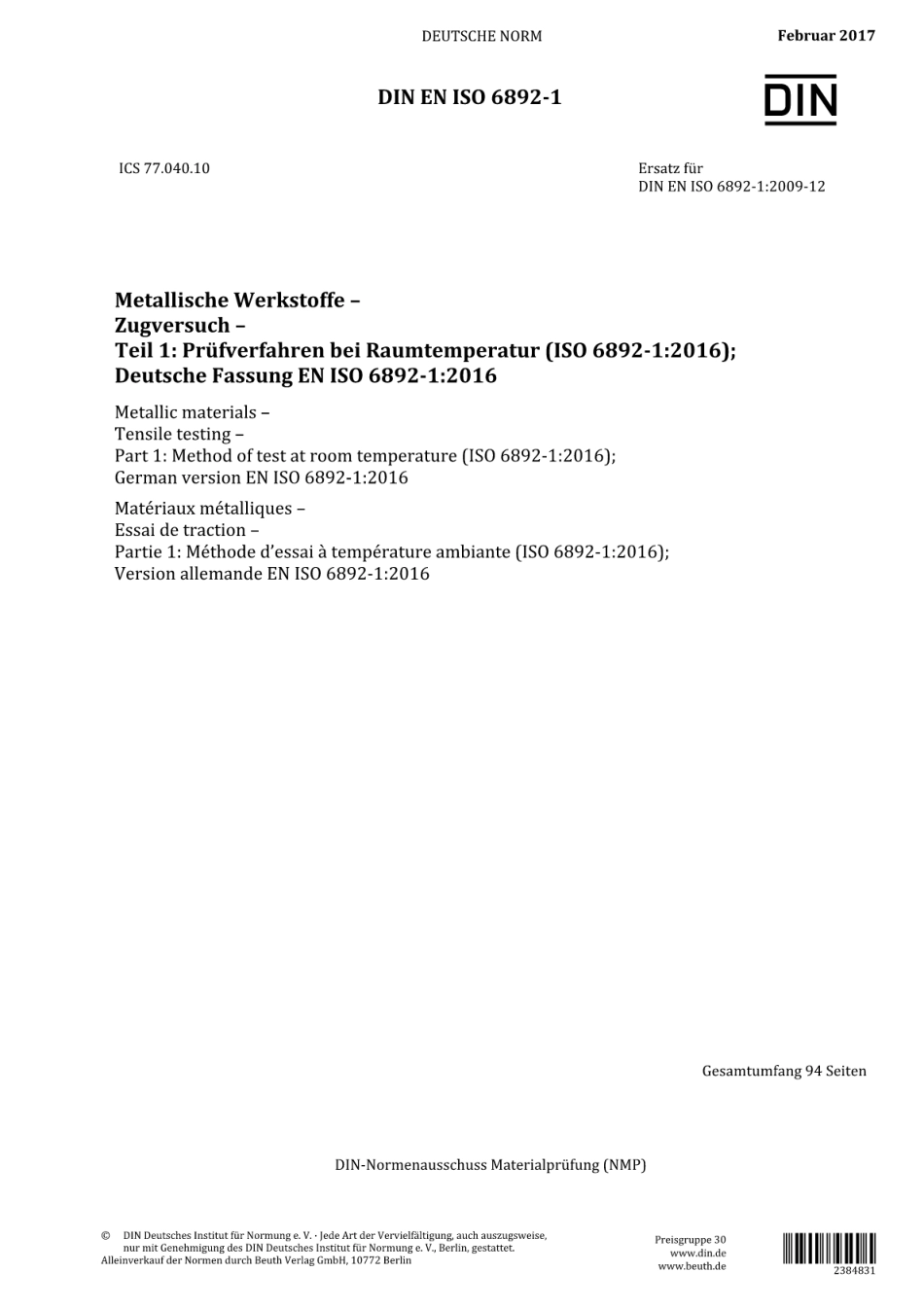 DEUTSCHE NORM

Februar 2017

DIN EN ISO 6892-1

DIN

ICS 77.040.10

Ersatz für
DIN EN ISO 6892-1:2009-12

Metallische Werkstoffe –
Zugversuch –
Teil 1: Prüfverfahren bei Raumtemperatur (ISO 6892-1:2016);
Deutsche Fassung EN ISO 6892-1:2016

Metallic materials –
Tensile testing –
Part 1: Method of test at room temperature (ISO 6892-1:2016);
German version EN ISO 6892-1:2016

Matériaux métalliques –
Essai de traction –
Partie 1: Méthode d'essai à température ambiante (ISO 6892-1:2016);
Version allemande EN ISO 6892-1:2016

Gesamtumfang 94 Seiten

DIN-Normenausschuss Materialprüfung (NMP)

© DIN Deutsches Institut für Normung e. V. · Jede Art der Vervielfältigung, auch auszugsweise, nur mit Genehmigung des DIN Deutsches Institut für Normung e. V., Berlin, gestattet.
Alleinverkauf der Normen durch Beuth Verlag GmbH, 10772 Berlin

Preisgruppe 30
www.din.de
www.beuth.de

2384831